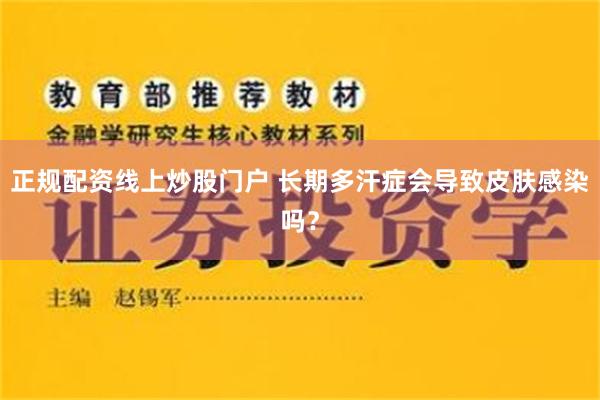 教育部推荐教材
金融学研究生核心教材系列

正规配资线上炒股门户 长期多汗症会导致皮肤感染吗？

证券投资学

主编 赵锡军